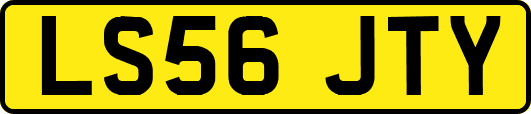 LS56 JTY